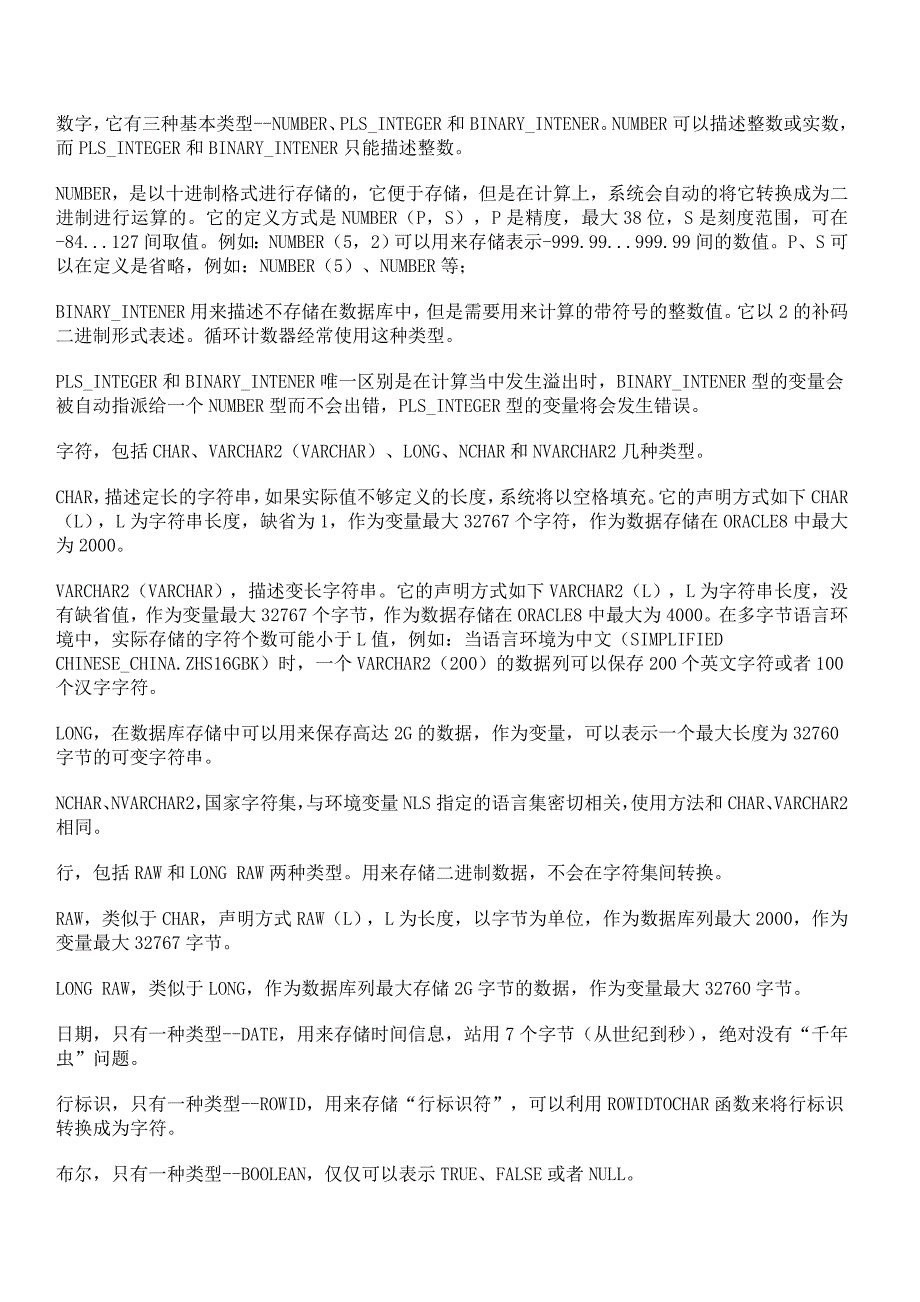 数字，它有三种基本类型--NUMBER、PLS_INTEGER 和 BINARY_INTENER。NUMBER 可以描述整数或实数，而 PLS_INTEGER 和 BINARY_INTENER 只能描述整数。

NUMBER，是以十进制格式进行存储的，它便于存储，但是在计算上，系统会自动的将它转换成为二进制进行运算的。它的定义方式是 NUMBER（P，S），P 是精度，最大 38 位，S 是刻度范围，可在-84...127 间取值。例如：NUMBER（5，2）可以用来存储表示-999.99...999.99 间的数值。P、S 可以在定义是省略，例如：NUMBER（5）、NUMBER 等；

BINARY_INTENER 用来描述不存储在数据库中，但是需要用来计算的带符号的整数值。它以 2 的补码二进制形式表述。循环计数器经常使用这种类型。

PLS_INTEGER 和 BINARY_INTENER 唯一区别是在计算当中发生溢出时，BINARY_INTENER 型的变量会被自动指派给一个 NUMBER 型而不会出错，PLS_INTEGER 型的变量将会发生错误。

字符，包括 CHAR、VARCHAR2（VARCHAR）、LONG、NCHAR 和 NVARCHAR2 几种类型。

CHAR，描述定长的字符串，如果实际值不够定义的长度，系统将以空格填充。它的声明方式如下 CHAR（L），L 为字符串长度，缺省为 1，作为变量最大 32767 个字符，作为数据存储在 ORACLE8 中最大为 2000。

VARCHAR2（VARCHAR），描述变长字符串。它的声明方式如下 VARCHAR2（L），L 为字符串长度，没有缺省值，作为变量最大 32767 个字节，作为数据存储在 ORACLE8 中最大为 4000。在多字节语言环境中，实际存储的字符个数可能小于 L 值，例如：当语言环境为中文（SIMPLIFIED CHINESE_CHINA.ZHS16GBK）时，一个 VARCHAR2（200）的数据列可以保存 200 个英文字符或者 100 个汉字字符。

LONG，在数据库存储中可以用来保存高达 2G 的数据，作为变量，可以表示一个最大长度为 32760 字节的可变字符串。

NCHAR、NVARCHAR2，国家字符集，与环境变量 NLS 指定的语言集密切相关，使用方法和 CHAR、VARCHAR2 相同。

行，包括 RAW 和 LONG RAW 两种类型。用来存储二进制数据，不会在字符集间转换。

RAW，类似于 CHAR，声明方式 RAW（L），L 为长度，以字节为单位，作为数据库列最大 2000，作为变量最大 32767 字节。

LONG RAW，类似于 LONG，作为数据库列最大存储 2G 字节的数据，作为变量最大 32760 字节。

日期，只有一种类型--DATE，用来存储时间信息，站用 7 个字节（从世纪到秒），绝对没有“千年虫”问题。

行标识，只有一种类型--ROWID，用来存储“行标识符”，可以利用 ROWIDTOCHAR 函数来将行标识转换成为字符。

布尔，只有一种类型--BOOLEAN，仅仅可以表示 TRUE、FALSE 或者 NULL。